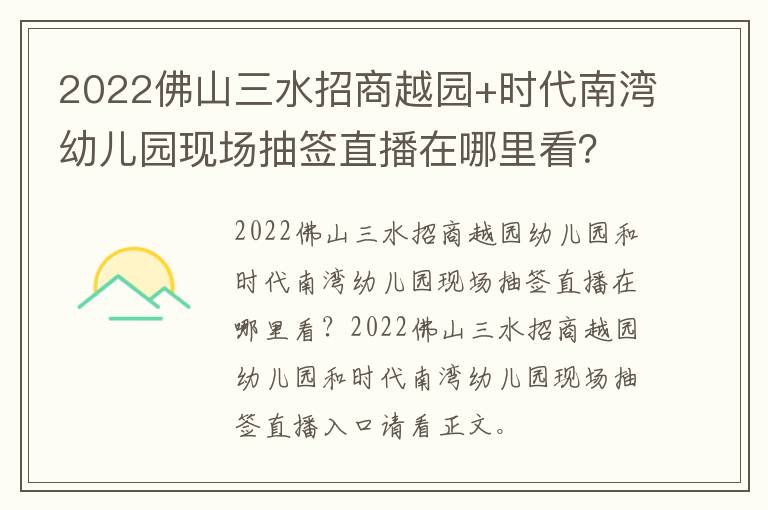 2022佛山三水招商越园+时代南湾幼儿园现场抽签直播在哪里看?

2022佛山三水招商越园幼儿园和时代南湾幼儿园现场抽签直播在哪里看？2022佛山三水招商越园幼儿园和时代南湾幼儿园现场抽签直播入口请看正文。